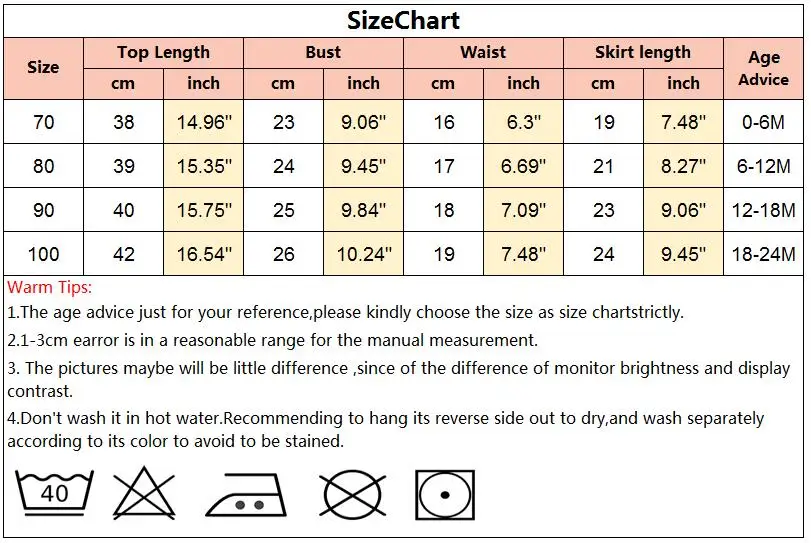 SizeChart

| Size | Top Length cm | Top Length inch | Bust cm | Bust inch | Waist cm | Waist inch | Skirt length cm | Skirt length inch | Age Advice |
|---|---|---|---|---|---|---|---|---|---|
| 70 | 38 | 14.96" | 23 | 9.06" | 16 | 6.3" | 19 | 7.48" | 0-6M |
| 80 | 39 | 15.35" | 24 | 9.45" | 17 | 6.69" | 21 | 8.27" | 6-12M |
| 90 | 40 | 15.75" | 25 | 9.84" | 18 | 7.09" | 23 | 9.06" | 12-18M |
| 100 | 42 | 16.54" | 26 | 10.24" | 19 | 7.48" | 24 | 9.45" | 18-24M |

Warm Tips:
1.The age advice just for your reference,please kindly choose the size as size chartstrictly.
2.1-3cm earror is in a reasonable range for the manual measurement.
3. The pictures maybe will be little difference ,since of the difference of monitor brightness and display contrast.
4.Don't wash it in hot water.Recommending to hang its reverse side out to dry,and wash separately according to its color to avoid to be stained.

40